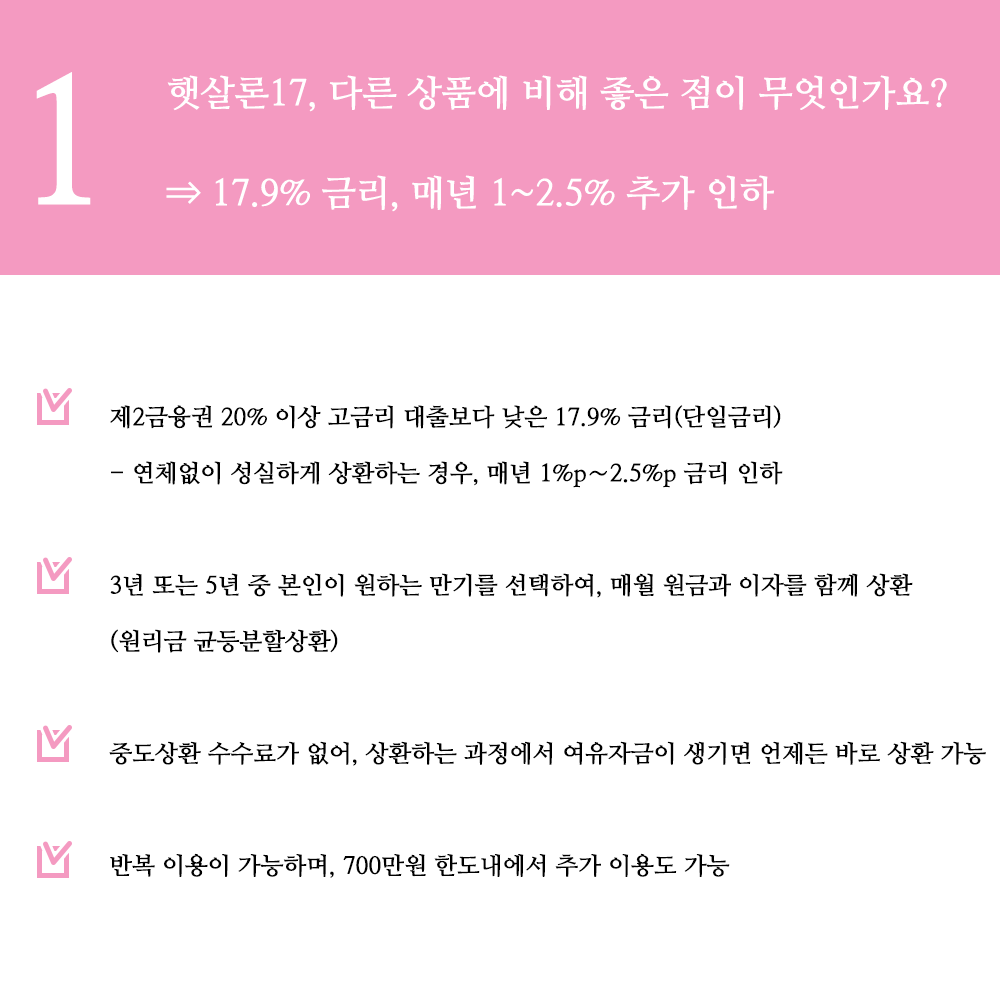 1

햇살론17, 다른 상품에 비해 좋은 점이 무엇인가요?

⇒ 17.9% 금리, 매년 1~2.5% 추가 인하

☑ 제2금융권 20% 이상 고금리 대출보다 낮은 17.9% 금리(단일금리)

- 연체없이 성실하게 상환하는 경우, 매년 1%p~2.5%p 금리 인하

☑ 3년 또는 5년 중 본인이 원하는 만기를 선택하여, 매월 원금과 이자를 함께 상환 (원리금 균등분할상환)

☑ 중도상환 수수료가 없어, 상환하는 과정에서 여유자금이 생기면 언제든 바로 상환 가능

☑ 반복 이용이 가능하며, 700만원 한도내에서 추가 이용도 가능